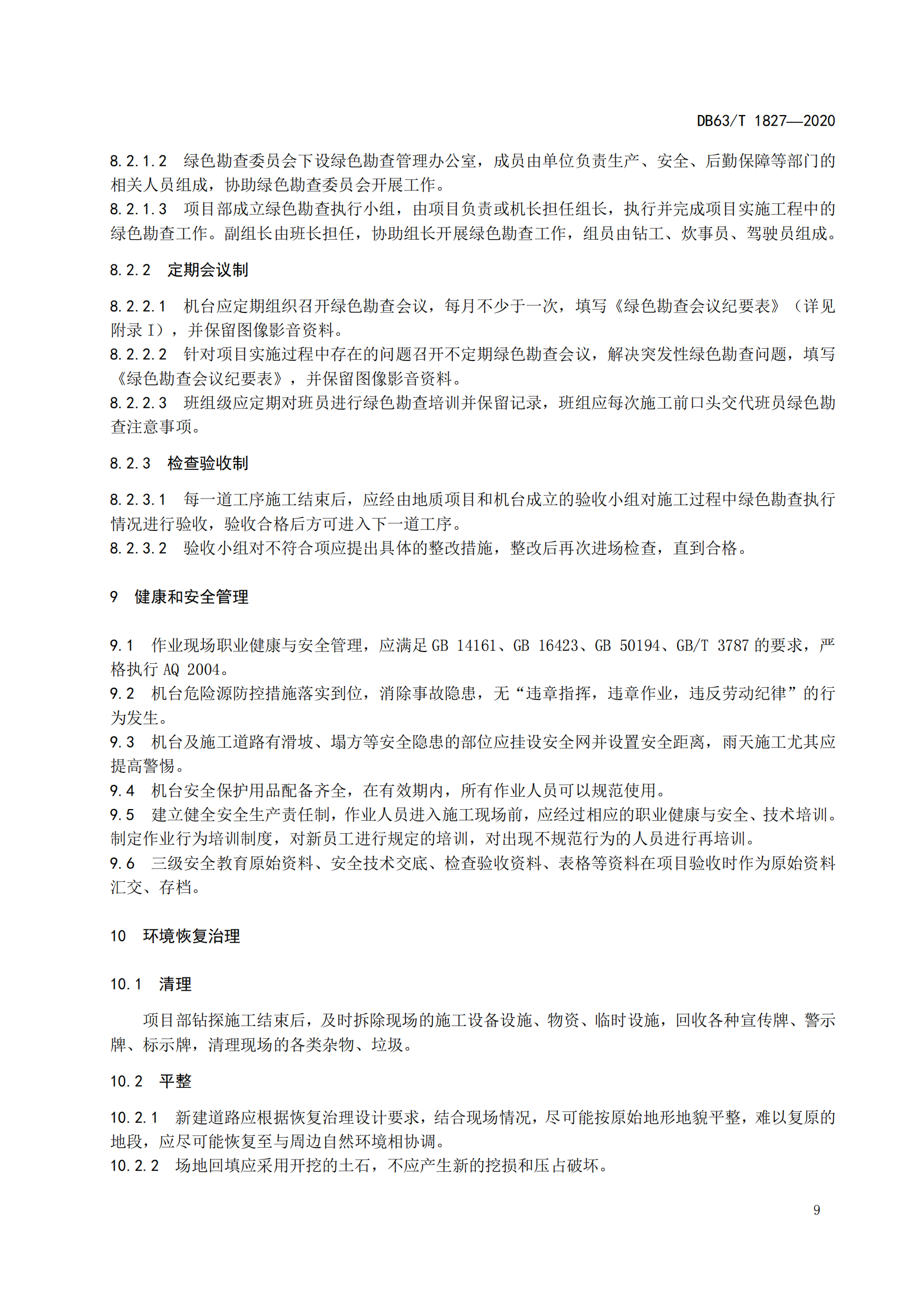 DB63/T 1827—2020

8.2.1.2 绿色勘查委员会下设绿色勘查管理办公室，成员由单位负责生产、安全、后勤保障等部门的相关人员组成，协助绿色勘查委员会开展工作。
8.2.1.3 项目部成立绿色勘查执行小组，由项目负责或机长担任组长，执行并完成项目实施工程中的绿色勘查工作。副组长由班长担任，协助组长开展绿色勘查工作，组员由钻工、炊事员、驾驶员组成。

8.2.2 定期会议制

8.2.2.1 机台应定期组织召开绿色勘查会议，每月不少于一次，填写《绿色勘查会议纪要表》（详见附录 I），并保留图像影音资料。
8.2.2.2 针对项目实施过程中存在的问题召开不定期绿色勘查会议，解决突发性绿色勘查问题，填写《绿色勘查会议纪要表》，并保留图像影音资料。
8.2.2.3 班组级应定期对班员进行绿色勘查培训并保留记录，班组应每次施工前口头交代班员绿色勘查注意事项。

8.2.3 检查验收制

8.2.3.1 每一道工序施工结束后，应经由地质项目和机台成立的验收小组对施工过程中绿色勘查执行情况进行验收，验收合格后方可进入下一道工序。
8.2.3.2 验收小组对不符合项应提出具体的整改措施，整改后再次进场检查，直到合格。

9 健康和安全管理

9.1 作业现场职业健康与安全管理，应满足 GB 14161、GB 16423、GB 50194、GB/T 3787 的要求，严格执行 AQ 2004。
9.2 机台危险源防控措施落实到位，消除事故隐患，无“违章指挥，违章作业，违反劳动纪律”的行为发生。
9.3 机台及施工道路有滑坡、塌方等安全隐患的部位应挂设安全网并设置安全距离，雨天施工尤其应提高警惕。
9.4 机台安全保护用品配备齐全，在有效期内，所有作业人员可以规范使用。
9.5 建立健全安全生产责任制，作业人员进入施工现场前，应经过相应的职业健康与安全、技术培训。制定作业行为培训制度，对新员工进行规定的培训，对出现不规范行为的人员进行再培训。
9.6 三级安全教育原始资料、安全技术交底、检查验收资料、表格等资料在项目验收时作为原始资料汇交、存档。

10 环境恢复治理

10.1 清理

项目部钻探施工结束后，及时拆除现场的施工设备设施、物资、临时设施，回收各种宣传牌、警示牌、标示牌，清理现场的各类杂物、垃圾。

10.2 平整

10.2.1 新建道路应根据恢复治理设计要求，结合现场情况，尽可能按原始地形地貌平整，难以复原的地段，应尽可能恢复至与周边自然环境相协调。
10.2.2 场地回填应采用开挖的土石，不应产生新的挖损和压占破坏。

9